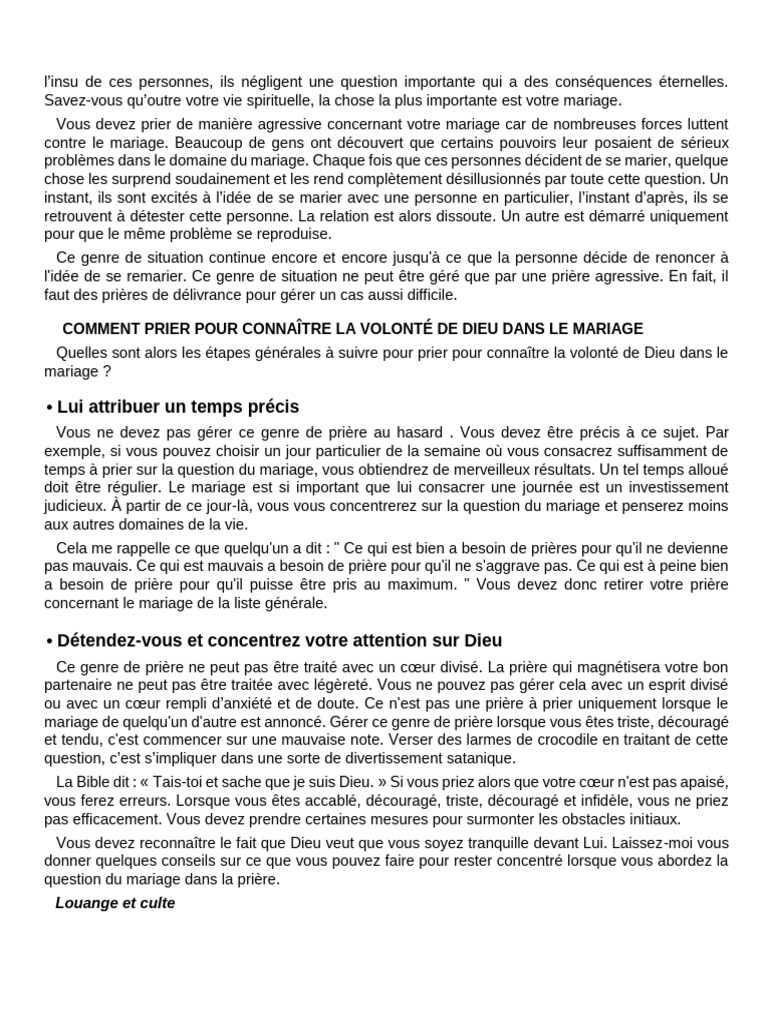 l'insu de ces personnes, ils négligent une question importante qui a des conséquences éternelles. Savez-vous qu'outre votre vie spirituelle, la chose la plus importante est votre mariage.

Vous devez prier de manière agressive concernant votre mariage car de nombreuses forces luttent contre le mariage. Beaucoup de gens ont découvert que certains pouvoirs leur posaient de sérieux problèmes dans le domaine du mariage. Chaque fois que ces personnes décident de se marier, quelque chose les surprend soudainement et les rend complètement désillusionnés par toute cette question. Un instant, ils sont excités à l'idée de se marier avec une personne en particulier, l'instant d'après, ils se retrouvent à détester cette personne. La relation est alors dissoute. Un autre est démarré uniquement pour que le même problème se reproduise.

Ce genre de situation continue encore et encore jusqu'à ce que la personne décide de renoncer à l'idée de se remarier. Ce genre de situation ne peut être géré que par une prière agressive. En fait, il faut des prières de délivrance pour gérer un cas aussi difficile.

COMMENT PRIER POUR CONNAÎTRE LA VOLONTÉ DE DIEU DANS LE MARIAGE

Quelles sont alors les étapes générales à suivre pour prier pour connaître la volonté de Dieu dans le mariage ?

• Lui attribuer un temps précis

Vous ne devez pas gérer ce genre de prière au hasard . Vous devez être précis à ce sujet. Par exemple, si vous pouvez choisir un jour particulier de la semaine où vous consacrez suffisamment de temps à prier sur la question du mariage, vous obtiendrez de merveilleux résultats. Un tel temps alloué doit être régulier. Le mariage est si important que lui consacrer une journée est un investissement judicieux. À partir de ce jour-là, vous vous concentrerez sur la question du mariage et penserez moins aux autres domaines de la vie.

Cela me rappelle ce que quelqu'un a dit : " Ce qui est bien a besoin de prières pour qu'il ne devienne pas mauvais. Ce qui est mauvais a besoin de prière pour qu'il ne s'aggrave pas. Ce qui est à peine bien a besoin de prière pour qu'il puisse être pris au maximum. " Vous devez donc retirer votre prière concernant le mariage de la liste générale.

• Détendez-vous et concentrez votre attention sur Dieu

Ce genre de prière ne peut pas être traité avec un cœur divisé. La prière qui magnétisera votre bon partenaire ne peut pas être traitée avec légèreté. Vous ne pouvez pas gérer cela avec un esprit divisé ou avec un cœur rempli d'anxiété et de doute. Ce n'est pas une prière à prier uniquement lorsque le mariage de quelqu'un d'autre est annoncé. Gérer ce genre de prière lorsque vous êtes triste, découragé et tendu, c'est commencer sur une mauvaise note. Verser des larmes de crocodile en traitant de cette question, c'est s'impliquer dans une sorte de divertissement satanique.

La Bible dit : « Tais-toi et sache que je suis Dieu. » Si vous priez alors que votre cœur n'est pas apaisé, vous ferez erreurs. Lorsque vous êtes accablé, découragé, triste, découragé et infidèle, vous ne priez pas efficacement. Vous devez prendre certaines mesures pour surmonter les obstacles initiaux.

Vous devez reconnaître le fait que Dieu veut que vous soyez tranquille devant Lui. Laissez-moi vous donner quelques conseils sur ce que vous pouvez faire pour rester concentré lorsque vous abordez la question du mariage dans la prière.

Louange et culte